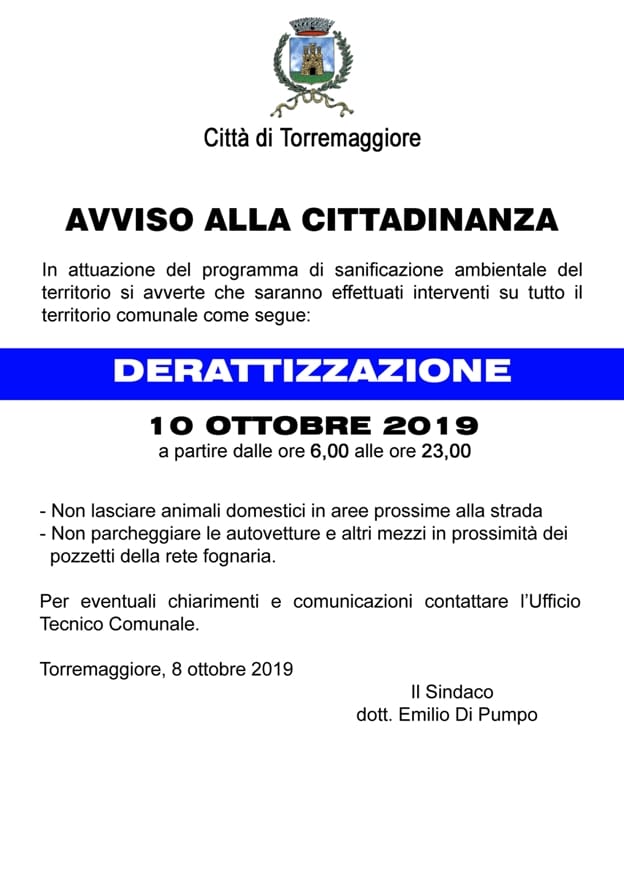 Città di Torremaggiore

AVVISO ALLA CITTADINANZA

In attuazione del programma di sanificazione ambientale del territorio si avverte che saranno effettuati interventi su tutto il territorio comunale come segue:

DERATTIZZAZIONE

10 OTTOBRE 2019
a partire dalle ore 6,00 alle ore 23,00

- Non lasciare animali domestici in aree prossime alla strada
- Non parcheggiare le autovetture e altri mezzi in prossimità dei pozzetti della rete fognaria.

Per eventuali chiarimenti e comunicazioni contattare l'Ufficio Tecnico Comunale.

Torremaggiore, 8 ottobre 2019

Il Sindaco
dott. Emilio Di Pumpo